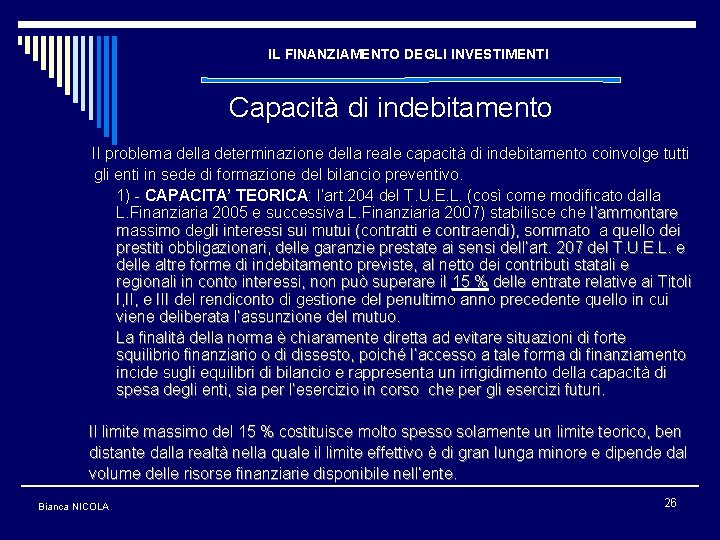 IL FINANZIAMENTO DEGLI INVESTIMENTI

Capacità di indebitamento

Il problema della determinazione della reale capacità di indebitamento coinvolge tutti gli enti in sede di formazione del bilancio preventivo.

1) - CAPACITA' TEORICA: l'art.204 del T.U.E.L. (così come modificato dalla L.Finanziaria 2005 e successiva L.Finanziaria 2007) stabilisce che l'ammontare massimo degli interessi sui mutui (contratti e contraendi), sommato a quello dei prestiti obbligazionari, delle garanzie prestate ai sensi dell'art. 207 del T.U.E.L. e delle altre forme di indebitamento previste, al netto dei contributi statali e regionali in conto interessi, non può superare il 15 % delle entrate relative ai Titoli I,II, e III del rendiconto di gestione del penultimo anno precedente quello in cui viene deliberata l'assunzione del mutuo.

La finalità della norma è chiaramente diretta ad evitare situazioni di forte squilibrio finanziario o di dissesto, poiché l'accesso a tale forma di finanziamento incide sugli equilibri di bilancio e rappresenta un irrigidimento della capacità di spesa degli enti, sia per l'esercizio in corso che per gli esercizi futuri.

Il limite massimo del 15 % costituisce molto spesso solamente un limite teorico, ben distante dalla realtà nella quale il limite effettivo è di gran lunga minore e dipende dal volume delle risorse finanziarie disponibile nell'ente.

Bianca NICOLA

26